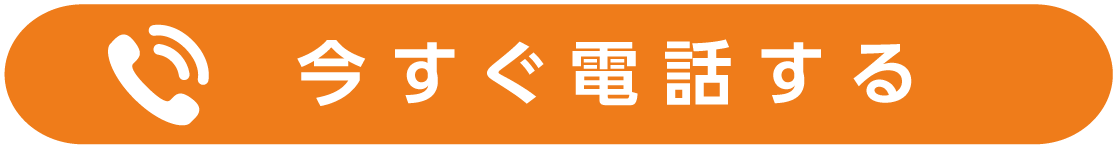 今すぐ電話する